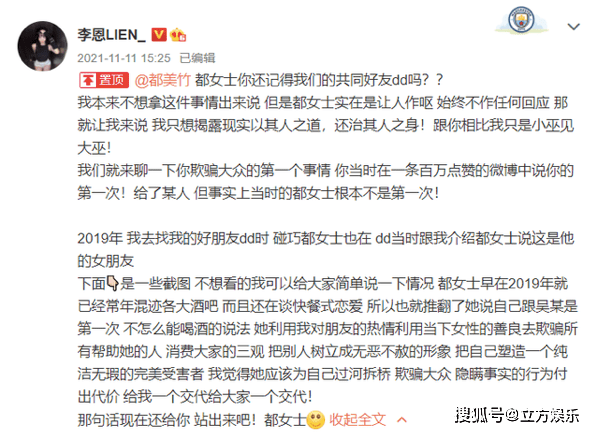 李恩LIEN_

2021-11-11 15:25 已编辑

置顶 @都美竹 都女士你还记得我们的共同好友dd吗？？
我本来不想拿这件事情出来说 但是都女士实在是让人作呕 始终不作任何回应 那就让我来说 我只想揭露现实以其人之道，还治其人之身！跟你相比我只是小巫见大巫！
我们就来聊一下你欺骗大众的第一个事情 你当时在一条百万点赞的微博中说你的第一次！给了某人 但事实上当时的都女士根本不是第一次！

2019年 我去找我的好朋友dd时 碰巧都女士也在 dd当时跟我介绍都女士说这是他的女朋友
下面是一些截图 不想看的我可以给大家简单说一下情况 都女士早在2019年就已经常年混迹各大酒吧 而且还在谈快餐式恋爱 所以也就推翻了她说自己跟吴某是第一次 不怎么能喝酒的说法 她利用我对朋友的热情利用当下女性的善良去欺骗所有帮助她的人 消费大家的三观 把别人树立成无恶不赦的形象 把自己塑造一个纯洁无瑕的完美受害者 我觉得她应该为自己过河拆桥 欺骗大众 隐瞒事实的行为付出代价 给我一个交代给大家一个交代！
那句话现在还给你 站出来吧！都女士 收起全文

搜狐号@立方娱乐